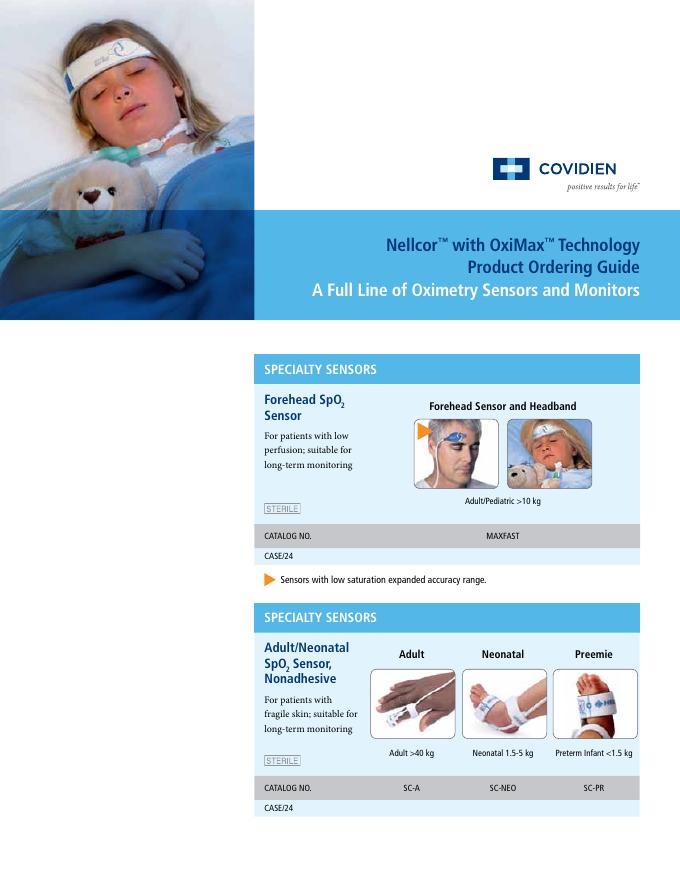 COVIDIEN
positive results for life™

Nellcor™ with OxiMax™ Technology
Product Ordering Guide
A Full Line of Oximetry Sensors and Monitors

SPECIALTY SENSORS

Forehead $SpO_2$ Sensor

For patients with low perfusion; suitable for long-term monitoring

STERILE

Forehead Sensor and Headband

Adult/Pediatric >10 kg

| CATALOG NO. | MAXFAST |
|---|---|
| CASE/24 | |

Sensors with low saturation expanded accuracy range.

SPECIALTY SENSORS

Adult/Neonatal $SpO_2$ Sensor, Nonadhesive

For patients with fragile skin; suitable for long-term monitoring

STERILE

| | Adult | Neonatal | Preemie |
|---|---|---|---|
| | Adult >40 kg | Neonatal 1.5-5 kg | Preterm Infant <1.5 kg |
| CATALOG NO. | SC-A | SC-NEO | SC-PR |
| CASE/24 | | | |